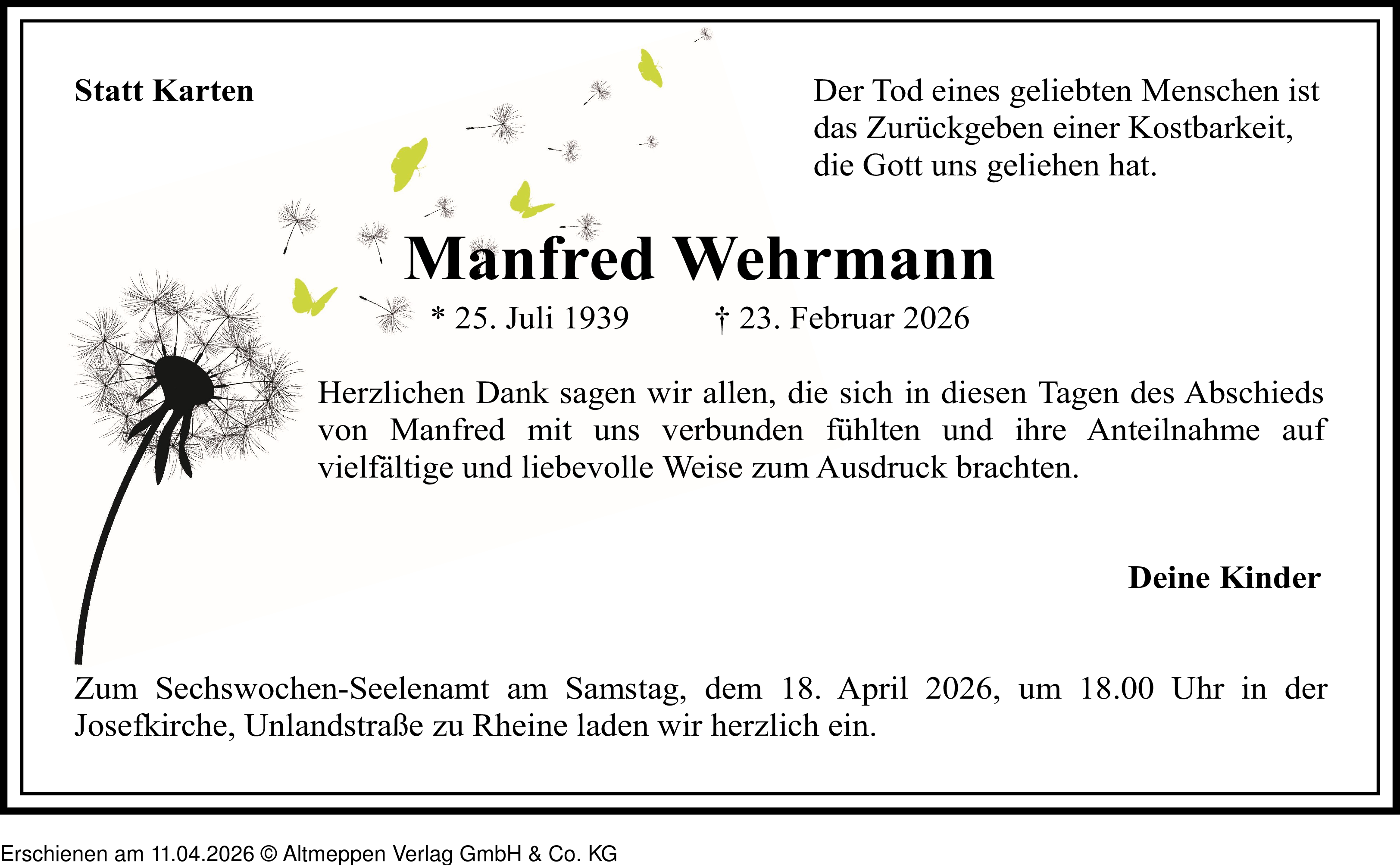 Statt Karten

Der Tod eines geliebten Menschen ist das Zurückgeben einer Kostbarkeit, die Gott uns geliehen hat.

Manfred Wehrmann

* 25. Juli 1939 † 23. Februar 2026

Herzlichen Dank sagen wir allen, die sich in diesen Tagen des Abschieds von Manfred mit uns verbunden fühlten und ihre Anteilnahme auf vielfältige und liebevolle Weise zum Ausdruck brachten.

Deine Kinder

Zum Sechswochen-Seelenamt am Samstag, dem 18. April 2026, um 18.00 Uhr in der Josefkirche, Unlandstraße zu Rheine laden wir herzlich ein.

Erschienen am 11.04.2026 © Altmeppen Verlag GmbH & Co. KG